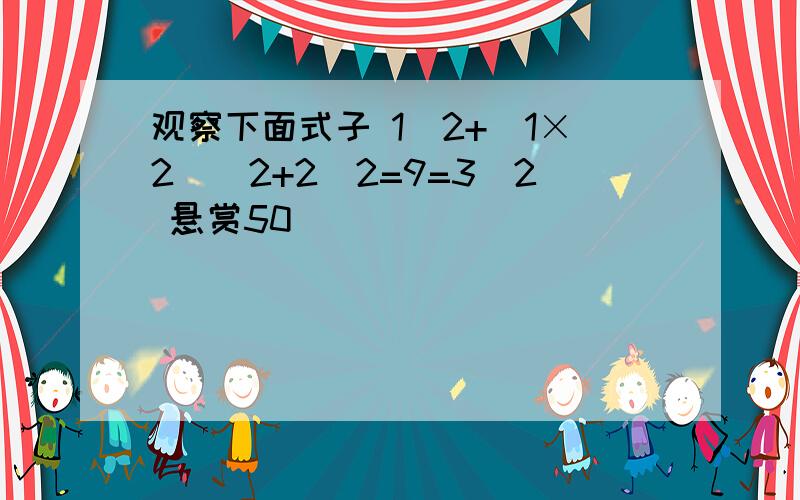 观察下面式子 1  2+  1×2    2+2  2=9=3  2  悬赏50